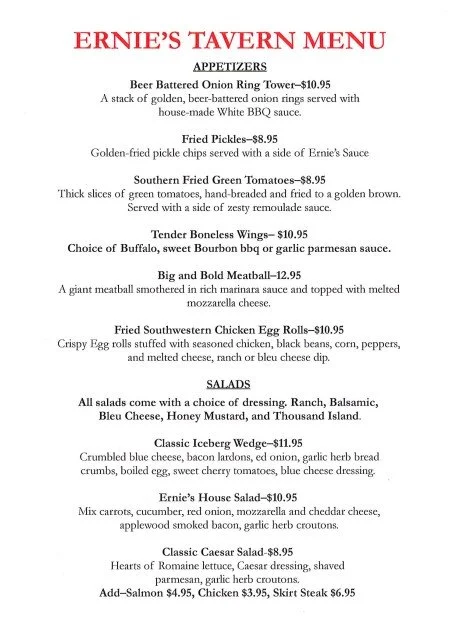 ERNIE'S TAVERN MENU

APPETIZERS

Beer Battered Onion Ring Tower–$10.95
A stack of golden, beer-battered onion rings served with house-made White BBQ sauce.

Fried Pickles–$8.95
Golden-fried pickle chips served with a side of Ernie's Sauce

Southern Fried Green Tomatoes–$8.95
Thick slices of green tomatoes, hand-breaded and fried to a golden brown. Served with a side of zesty remoulade sauce.

Tender Boneless Wings– $10.95
Choice of Buffalo, sweet Bourbon bbq or garlic parmesan sauce.

Big and Bold Meatball–12.95
A giant meatball smothered in rich marinara sauce and topped with melted mozzarella cheese.

Fried Southwestern Chicken Egg Rolls–$10.95
Crispy Egg rolls stuffed with seasoned chicken, black beans, corn, peppers, and melted cheese, ranch or bleu cheese dip.

SALADS

All salads come with a choice of dressing. Ranch, Balsamic, Bleu Cheese, Honey Mustard, and Thousand Island.

Classic Iceberg Wedge–$11.95
Crumbled blue cheese, bacon lardons, ed onion, garlic herb bread crumbs, boiled egg, sweet cherry tomatoes, blue cheese dressing.

Ernie's House Salad–$10.95
Mix carrots, cucumber, red onion, mozzarella and cheddar cheese, applewood smoked bacon, garlic herb croutons.

Classic Caesar Salad-$8.95
Hearts of Romaine lettuce, Caesar dressing, shaved parmesan, garlic herb croutons.
Add–Salmon $4.95, Chicken $3.95, Skirt Steak $6.95